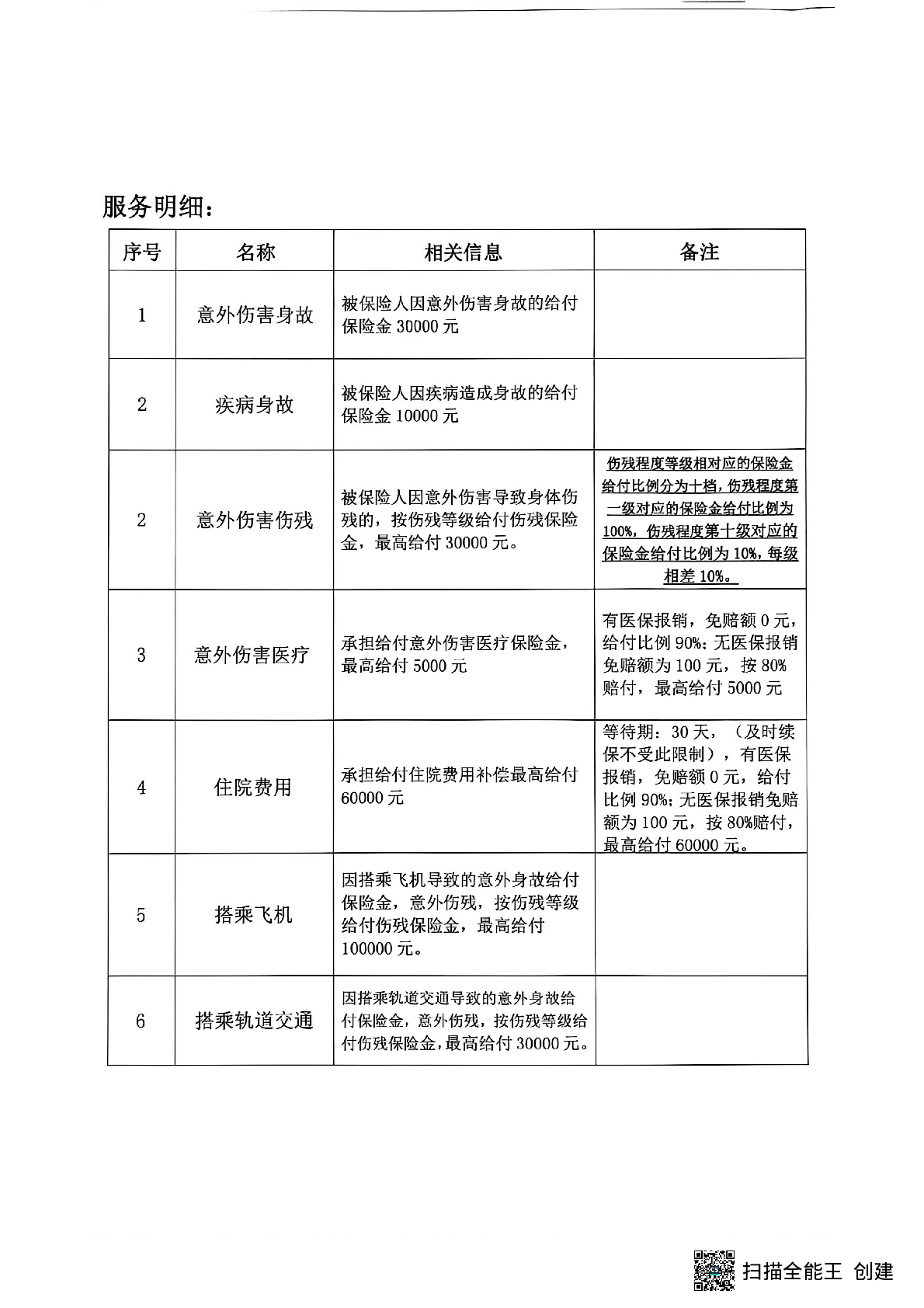 服务明细：

| 序号 | 名称 | 相关信息 | 备注 |
|---|---|---|---|
| 1 | 意外伤害身故 | 被保险人因意外伤害身故的给付保险金 30000 元 | |
| 2 | 疾病身故 | 被保险人因疾病造成身故的给付保险金 10000 元 | |
| 2 | 意外伤害伤残 | 被保险人因意外伤害导致身体伤残的，按伤残等级给付伤残保险金，最高给付 30000 元。 | 伤残程度等级相对应的保险金给付比例分为十档，伤残程度第一级对应的保险金给付比例为 100%，伤残程度第十级对应的保险金给付比例为 10%，每级相差 10%。 |
| 3 | 意外伤害医疗 | 承担给付意外伤害医疗保险金，最高给付 5000 元 | 有医保报销，免赔额 0 元，给付比例 90%；无医保报销免赔额为 100 元，按 80%赔付，最高给付 5000 元 |
| 4 | 住院费用 | 承担给付住院费用补偿最高给付 60000 元 | 等待期：30 天，（及时续保不受此限制），有医保报销，免赔额 0 元，给付比例 90%；无医保报销免赔额为 100 元，按 80%赔付，最高给付 60000 元。 |
| 5 | 搭乘飞机 | 因搭乘飞机导致的意外身故给付保险金，意外伤残，按伤残等级给付伤残保险金，最高给付 100000 元。 | |
| 6 | 搭乘轨道交通 | 因搭乘轨道交通导致的意外身故给付保险金，意外伤残，按伤残等级给付伤残保险金，最高给付 30000 元。 | |

扫描全能王 创建